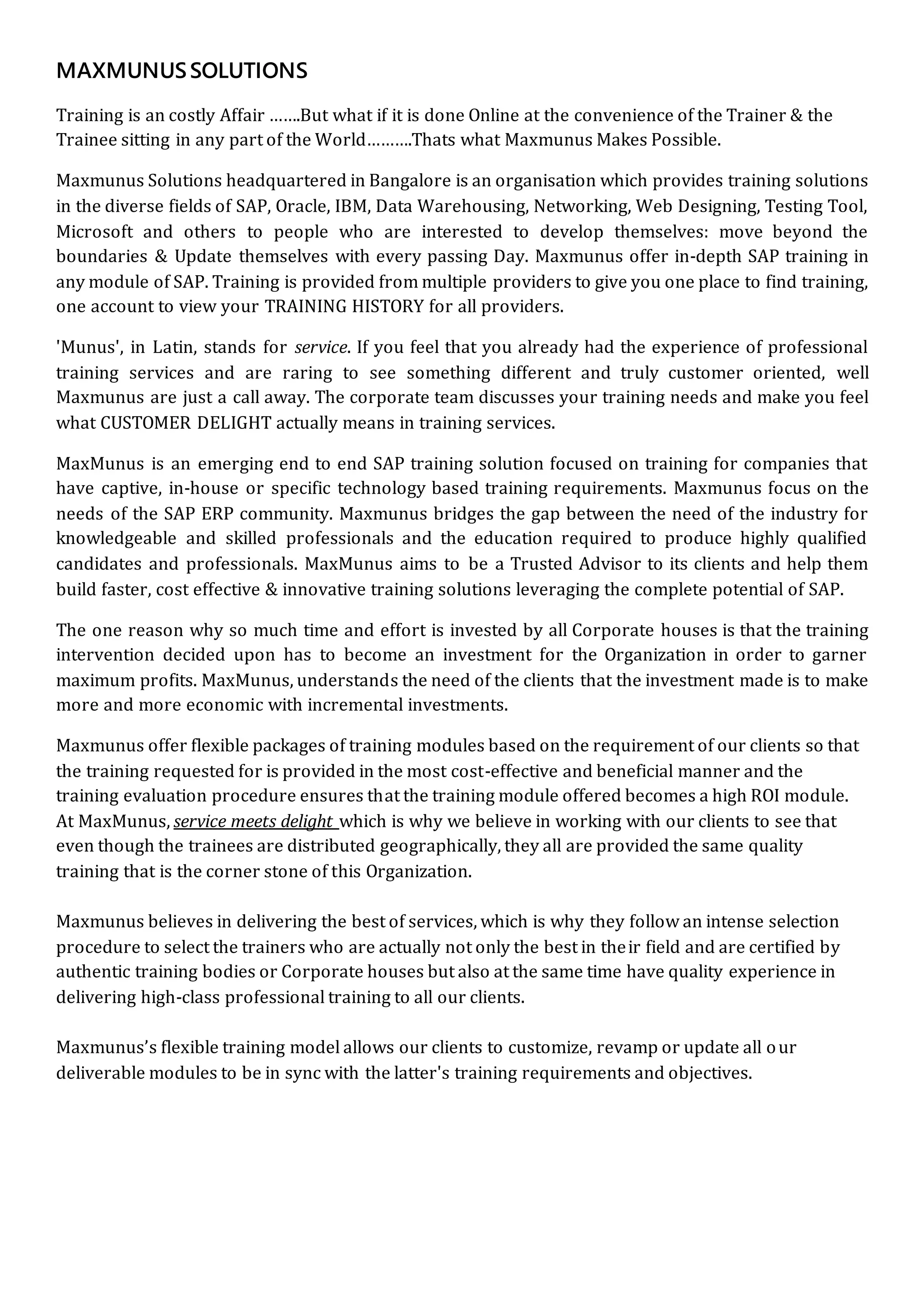 MAXMUNUS SOLUTIONS

Training is an costly Affair …….But what if it is done Online at the convenience of the Trainer & the Trainee sitting in any part of the World……….Thats what Maxmunus Makes Possible.

Maxmunus Solutions headquartered in Bangalore is an organisation which provides training solutions in the diverse fields of SAP, Oracle, IBM, Data Warehousing, Networking, Web Designing, Testing Tool, Microsoft and others to people who are interested to develop themselves: move beyond the boundaries & Update themselves with every passing Day. Maxmunus offer in-depth SAP training in any module of SAP. Training is provided from multiple providers to give you one place to find training, one account to view your TRAINING HISTORY for all providers.

'Munus', in Latin, stands for service. If you feel that you already had the experience of professional training services and are raring to see something different and truly customer oriented, well Maxmunus are just a call away. The corporate team discusses your training needs and make you feel what CUSTOMER DELIGHT actually means in training services.

MaxMunus is an emerging end to end SAP training solution focused on training for companies that have captive, in-house or specific technology based training requirements. Maxmunus focus on the needs of the SAP ERP community. Maxmunus bridges the gap between the need of the industry for knowledgeable and skilled professionals and the education required to produce highly qualified candidates and professionals. MaxMunus aims to be a Trusted Advisor to its clients and help them build faster, cost effective & innovative training solutions leveraging the complete potential of SAP.

The one reason why so much time and effort is invested by all Corporate houses is that the training intervention decided upon has to become an investment for the Organization in order to garner maximum profits. MaxMunus, understands the need of the clients that the investment made is to make more and more economic with incremental investments.

Maxmunus offer flexible packages of training modules based on the requirement of our clients so that the training requested for is provided in the most cost-effective and beneficial manner and the training evaluation procedure ensures that the training module offered becomes a high ROI module. At MaxMunus, service meets delight which is why we believe in working with our clients to see that even though the trainees are distributed geographically, they all are provided the same quality training that is the corner stone of this Organization.

Maxmunus believes in delivering the best of services, which is why they follow an intense selection procedure to select the trainers who are actually not only the best in their field and are certified by authentic training bodies or Corporate houses but also at the same time have quality experience in delivering high-class professional training to all our clients.

Maxmunus's flexible training model allows our clients to customize, revamp or update all our deliverable modules to be in sync with the latter's training requirements and objectives.